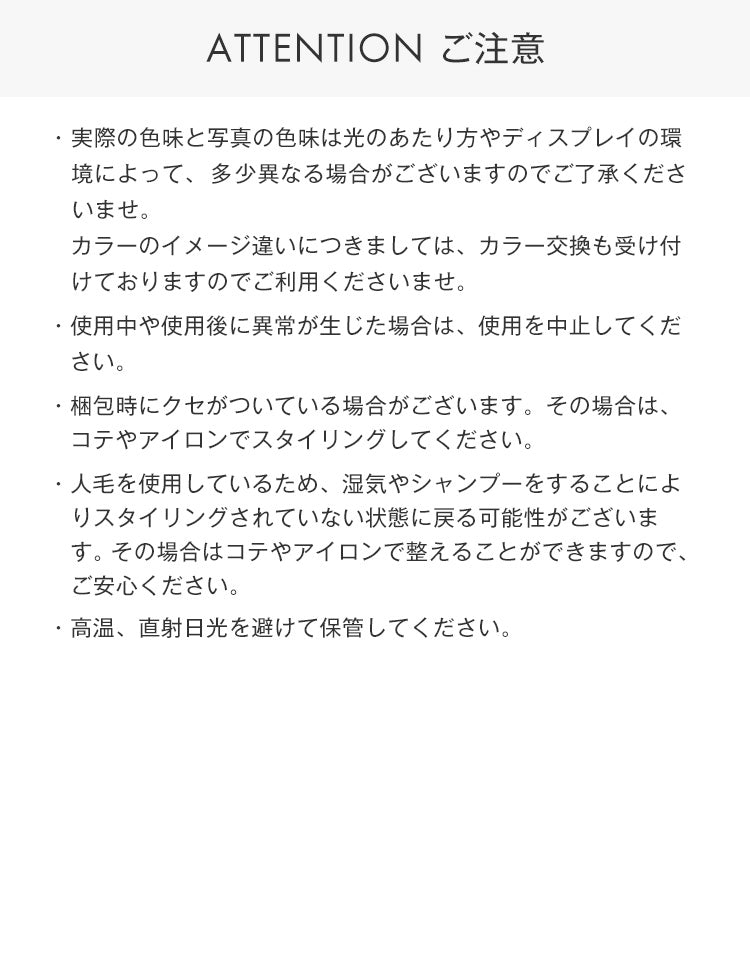 ATTENTION ご注意

・実際の色味と写真の色味は光のあたり方やディスプレイの環境によって、多少異なる場合がございますのでご了承くださいませ。
カラーのイメージ違いにつきましては、カラー交換も受け付けておりますのでご利用くださいませ。

・使用中や使用後に異常が生じた場合は、使用を中止してください。

・梱包時にクセがついている場合がございます。その場合は、コテやアイロンでスタイリングしてください。

・人毛を使用しているため、湿気やシャンプーをすることによりスタイリングされていない状態に戻る可能性がございます。その場合はコテやアイロンで整えることができますので、ご安心ください。

・高温、直射日光を避けて保管してください。